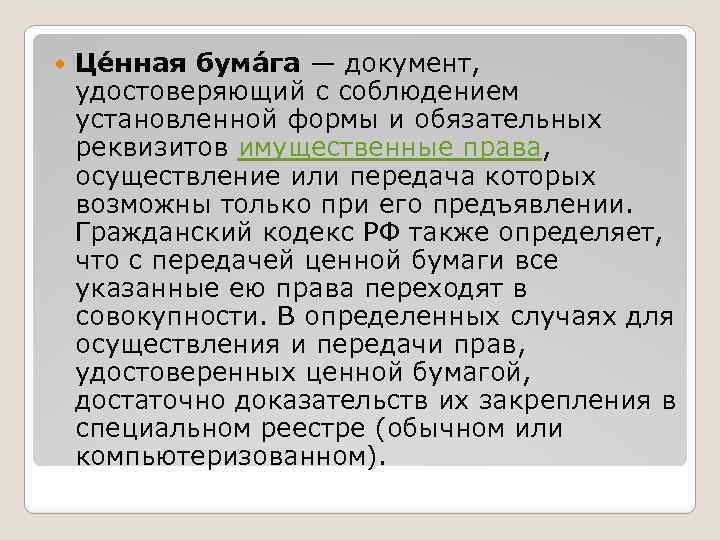 • Це́нная бума́га — документ, удостоверяющий с соблюдением установленной формы и обязательных реквизитов имущественные права, осуществление или передача которых возможны только при его предъявлении. Гражданский кодекс РФ также определяет, что с передачей ценной бумаги все указанные ею права переходят в совокупности. В определенных случаях для осуществления и передачи прав, удостоверенных ценной бумагой, достаточно доказательств их закрепления в специальном реестре (обычном или компьютеризованном).